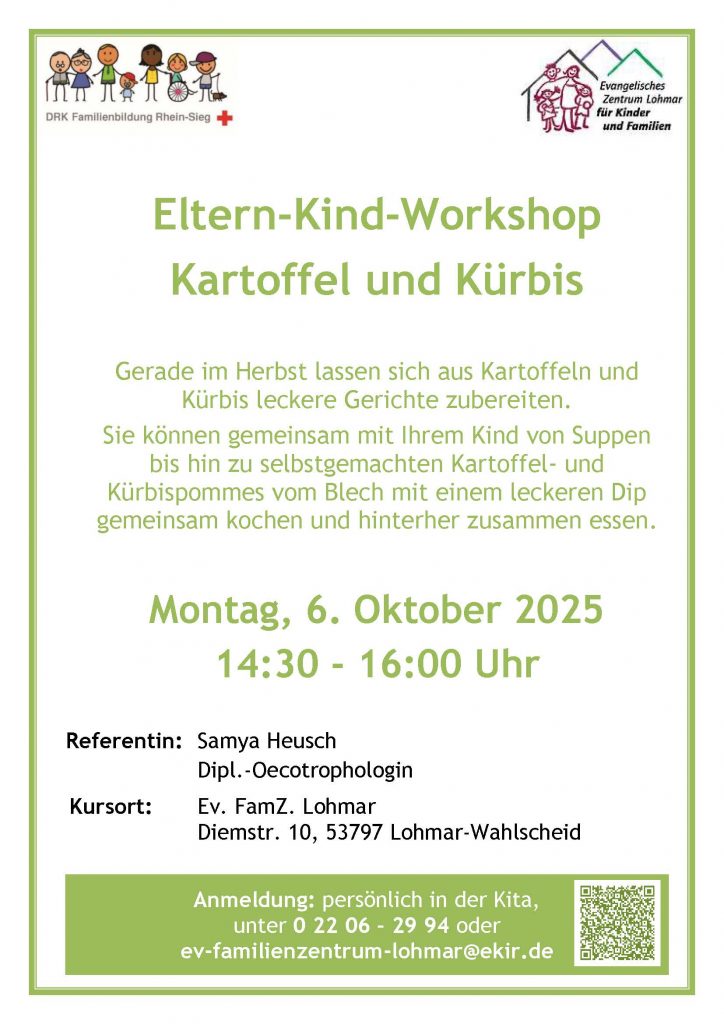 DRK Familienbildung Rhein-Sieg

Evangelisches Zentrum Lohmar für Kinder und Familien

Eltern-Kind-Workshop

Kartoffel und Kürbis

Gerade im Herbst lassen sich aus Kartoffeln und Kürbis leckere Gerichte zubereiten.

Sie können gemeinsam mit Ihrem Kind von Suppen bis hin zu selbstgemachten Kartoffel- und Kürbispommes vom Blech mit einem leckeren Dip gemeinsam kochen und hinterher zusammen essen.

Montag, 6. Oktober 2025

14:30 - 16:00 Uhr

Referentin: Samya Heusch
Dipl.-Oecotrophologin

Kursort: Ev. FamZ. Lohmar
Diemstr. 10, 53797 Lohmar-Wahlscheid

Anmeldung: persönlich in der Kita,
unter 0 22 06 - 29 94 oder
ev-familienzentrum-lohmar@ekir.de